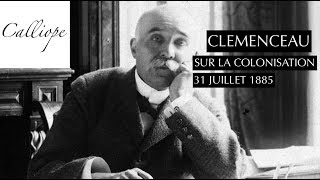 Calliope

CLEMENCEAU

SUR LA COLONISATION

31 JUILLET 1885